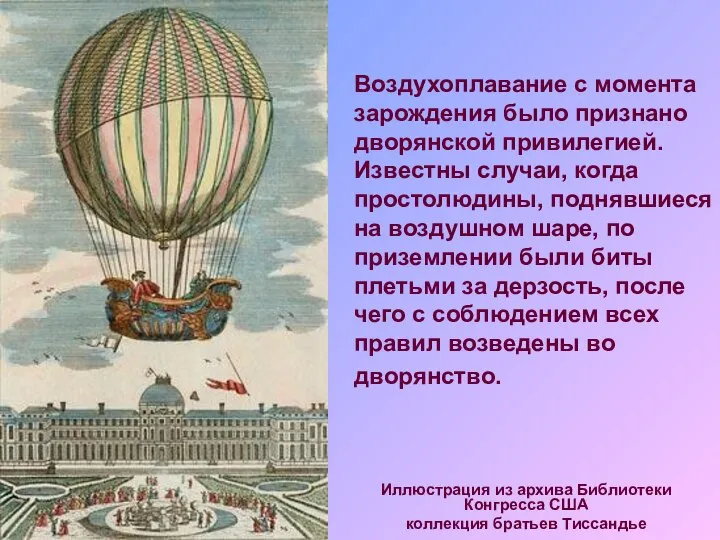 Воздухоплавание с момента зарождения было признано дворянской привилегией. Известны случаи, когда простолюдины, поднявшиеся на воздушном шаре, по приземлении были биты плетьми за дерзость, после чего с соблюдением всех правил возведены во дворянство.

Иллюстрация из архива Библиотеки Конгресса США
коллекция братьев Тиссандье